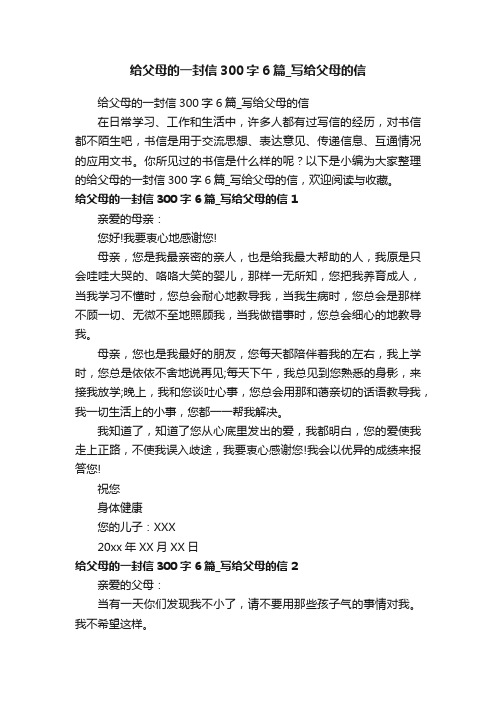 给父母的一封信300字6篇_写给父母的信

给父母的一封信300字6篇_写给父母的信

在日常学习、工作和生活中，许多人都有过写信的经历，对书信都不陌生吧，书信是用于交流思想、表达意见、传递信息、互通情况的应用文书。你所见过的书信是什么样的呢？以下是小编为大家整理的给父母的一封信300字6篇_写给父母的信，欢迎阅读与收藏。

给父母的一封信300字6篇_写给父母的信1

亲爱的母亲：

您好!我要衷心地感谢您!

母亲，您是我最亲密的亲人，也是给我最大帮助的人，我原是只会哇哇大哭的、咯咯大笑的婴儿，那样一无所知，您把我养育成人，当我学习不懂时，您总会耐心地教导我，当我生病时，您总会是那样不顾一切、无微不至地照顾我，当我做错事时，您总会细心的地教导我。

母亲，您也是我最好的朋友，您每天都陪伴着我的左右，我上学时，您总是依依不舍地说再见;每天下午，我总见到您熟悉的身影，来接我放学;晚上，我和您谈吐心事，您总会用那和蔼亲切的话语教导我，我一切生活上的小事，您都一一帮我解决。

我知道了，知道了您从心底里发出的爱，我都明白，您的爱使我走上正路，不使我误入歧途，我要衷心感谢您!我会以优异的成绩来报答您!

祝您

身体健康

您的儿子：XXX

20xx年XX月XX日

给父母的一封信300字6篇_写给父母的信2

亲爱的父母：

当有一天你们发现我不小了，请不要用那些孩子气的事情对我。我不希望这样。